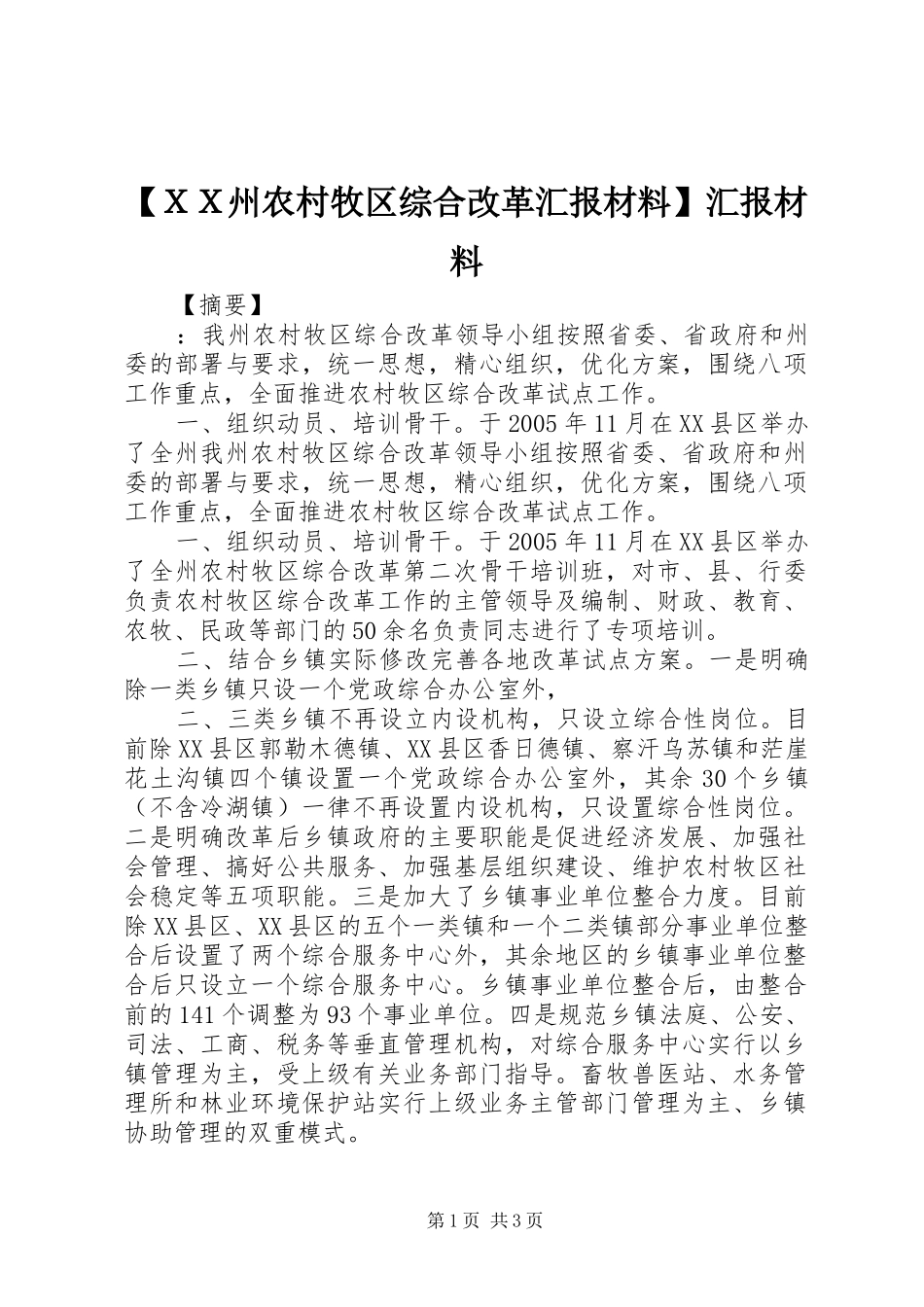 【ＸＸ州农村牧区综合改革汇报材料】汇报材料

【摘要】

：我州农村牧区综合改革领导小组按照省委、省政府和州委的部署与要求，统一思想，精心组织，优化方案，围绕八项工作重点，全面推进农村牧区综合改革试点工作。

一、组织动员、培训骨干。于2005年11月在XX县区举办了全州我州农村牧区综合改革领导小组按照省委、省政府和州委的部署与要求，统一思想，精心组织，优化方案，围绕八项工作重点，全面推进农村牧区综合改革试点工作。

一、组织动员、培训骨干。于2005年11月在XX县区举办了全州农村牧区综合改革第二次骨干培训班，对市、县、行委负责农村牧区综合改革工作的主管领导及编制、财政、教育、农牧、民政等部门的50余名负责同志进行了专项培训。

二、结合乡镇实际修改完善各地改革试点方案。一是明确除一类乡镇只设一个党政综合办公室外，

二、三类乡镇不再设立内设机构，只设立综合性岗位。目前除XX县区郭勒木德镇、XX县区香日德镇、察汗乌苏镇和茫崖花土沟镇四个镇设置一个党政综合办公室外，其余30个乡镇（不含冷湖镇）一律不再设置内设机构，只设置综合性岗位。二是明确改革后乡镇政府的主要职能是促进经济发展、加强社会管理、搞好公共服务、加强基层组织建设、维护农村牧区社会稳定等五项职能。三是加大了乡镇事业单位整合力度。目前除XX县区、XX县区的五个一类镇和一个二类镇部分事业单位整合后设置了两个综合服务中心外，其余地区的乡镇事业单位整合后只设立一个综合服务中心。乡镇事业单位整合后，由整合前的141个调整为93个事业单位。四是规范乡镇法庭、公安、司法、工商、税务等垂直管理机构，对综合服务中心实行以乡镇管理为主，受上级有关业务部门指导。畜牧兽医站、水务管理所和林业环境保护站实行上级业务主管部门管理为主、乡镇协助管理的双重模式。

第1页 共3页